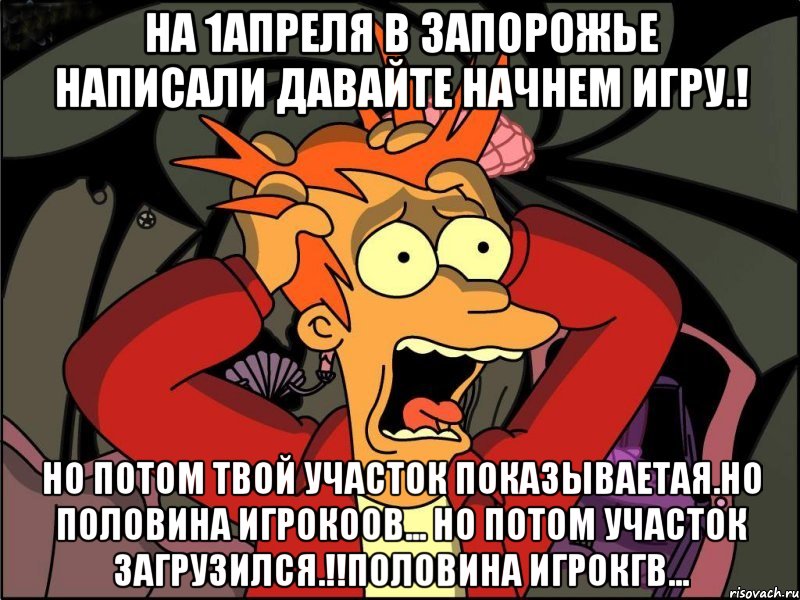 НА 1АПРЕЛЯ В ЗАПОРОЖЬЕ НАПИСАЛИ ДАВАЙТЕ НАЧНЕМ ИГРУ.!

НО ПОТОМ ТВОЙ УЧАСТОК ПОКАЗЫВАЕТАЯ.НО ПОЛОВИНА ИГРОКООВ... НО ПОТОМ УЧАСТОК ЗАГРУЗИЛСЯ.!!ПОЛОВИНА ИГРОКГВ...

risovach.ru